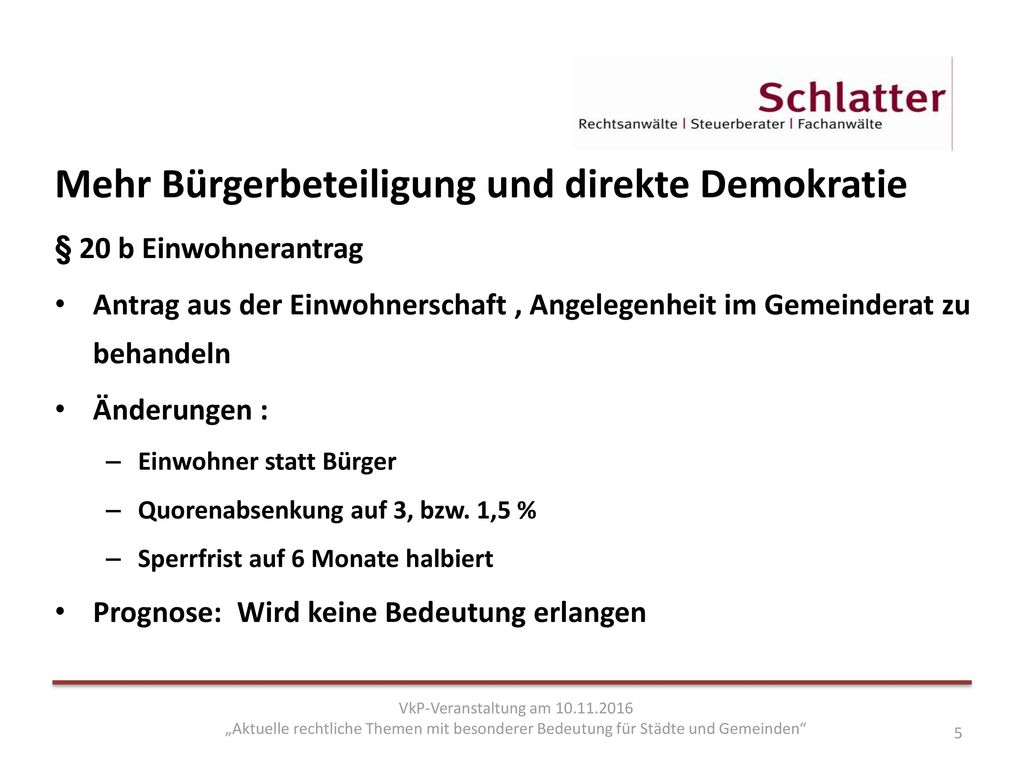 Schlatter
Rechtsanwälte | Steuerberater | Fachanwälte

Mehr Bürgerbeteiligung und direkte Demokratie

§ 20 b Einwohnerantrag

• Antrag aus der Einwohnerschaft , Angelegenheit im Gemeinderat zu behandeln

• Änderungen :
– Einwohner statt Bürger
– Quorenabsenkung auf 3, bzw. 1,5 %
– Sperrfrist auf 6 Monate halbiert

• Prognose: Wird keine Bedeutung erlangen

VkP-Veranstaltung am 10.11.2016
„Aktuelle rechtliche Themen mit besonderer Bedeutung für Städte und Gemeinden“

5